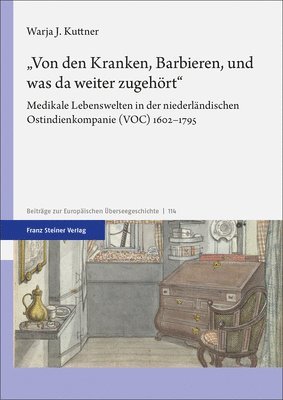 Warja J. Kuttner

„Von den Kranken, Barbieren, und was da weiter zugehört“

Medikale Lebenswelten in der niederländischen Ostindienkompanie (VOC) 1602–1795

Beiträge zur Europäischen Überseegeschichte | 114

Franz Steiner Verlag